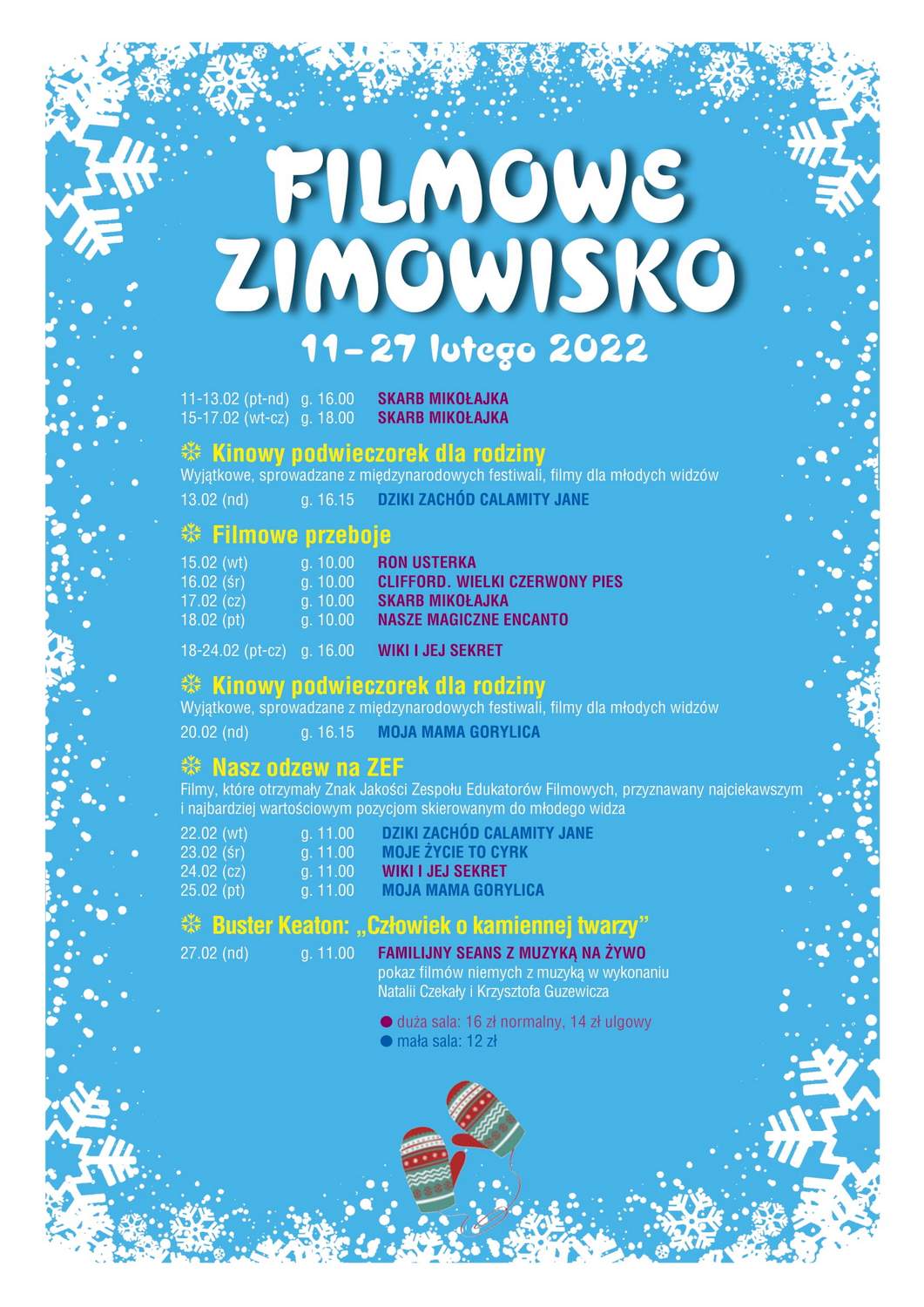 FILMOWE ZIMOWISKO

11–27 lutego 2022

11-13.02 (pt-nd) g. 16.00 SKARB MIKOŁAJKA
15-17.02 (wt-cz) g. 18.00 SKARB MIKOŁAJKA

Kinowy podwieczorek dla rodziny
Wyjątkowe, sprowadzane z międzynarodowych festiwali, filmy dla młodych widzów
13.02 (nd) g. 16.15 DZIKI ZACHÓD CALAMITY JANE

Filmowe przeboje
15.02 (wt) g. 10.00 RON USTERKA
16.02 (śr) g. 10.00 CLIFFORD. WIELKI CZERWONY PIES
17.02 (cz) g. 10.00 SKARB MIKOŁAJKA
18.02 (pt) g. 10.00 NASZE MAGICZNE ENCANTO

18-24.02 (pt-cz) g. 16.00 WIKI I JEJ SEKRET

Kinowy podwieczorek dla rodziny
Wyjątkowe, sprowadzane z międzynarodowych festiwali, filmy dla młodych widzów
20.02 (nd) g. 16.15 MOJA MAMA GORYLICA

Nasz odzew na ZEF
Filmy, które otrzymały Znak Jakości Zespołu Edukatorów Filmowych, przyznawany najciekawszym i najbardziej wartościowym pozycjom skierowanym do młodego widza
22.02 (wt) g. 11.00 DZIKI ZACHÓD CALAMITY JANE
23.02 (śr) g. 11.00 MOJE ŻYCIE TO CYRK
24.02 (cz) g. 11.00 WIKI I JEJ SEKRET
25.02 (pt) g. 11.00 MOJA MAMA GORYLICA

Buster Keaton: „Człowiek o kamiennej twarzy”
27.02 (nd) g. 11.00 FAMILIJNY SEANS Z MUZYKĄ NA ŻYWO
pokaz filmów niemych z muzyką w wykonaniu Natalii Czekały i Krzysztofa Guzewicza

duża sala: 16 zł normalny, 14 zł ulgowy
mała sala: 12 zł